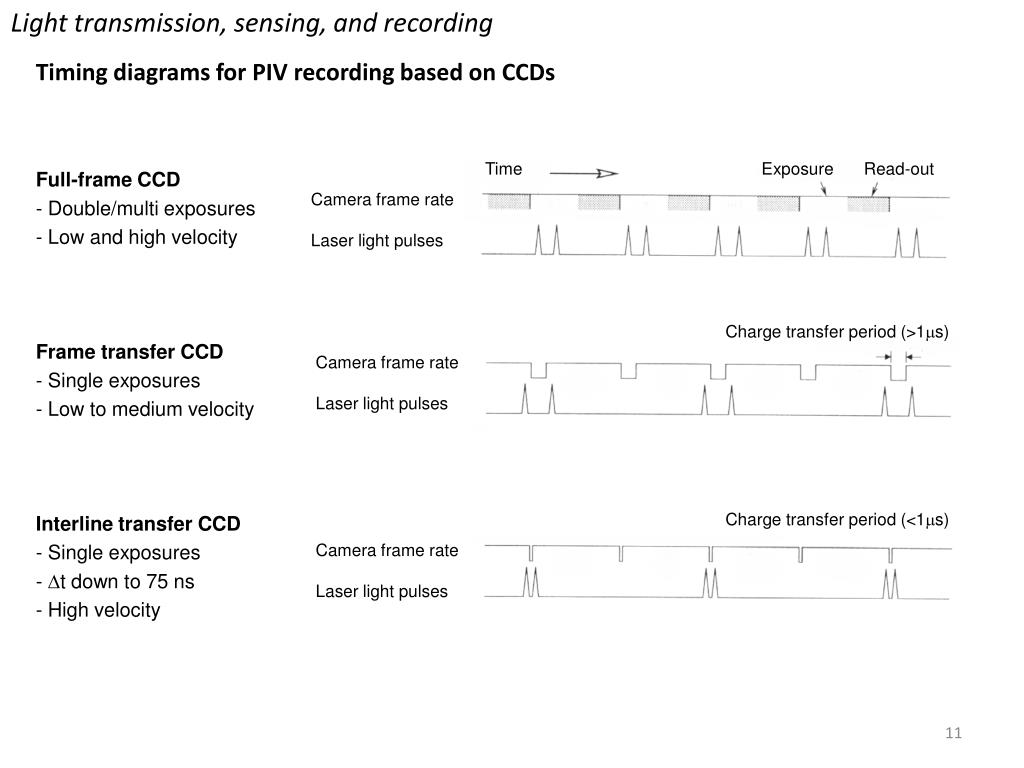 Light transmission, sensing, and recording

Timing diagrams for PIV recording based on CCDs

Full-frame CCD
- Double/multi exposures
- Low and high velocity

Time
Exposure
Read-out
Camera frame rate
Laser light pulses

Frame transfer CCD
- Single exposures
- Low to medium velocity

Charge transfer period (>1$\mu$s)
Camera frame rate
Laser light pulses

Interline transfer CCD
- Single exposures
- $\Delta$t down to 75 ns
- High velocity

Charge transfer period (<1$\mu$s)
Camera frame rate
Laser light pulses

11